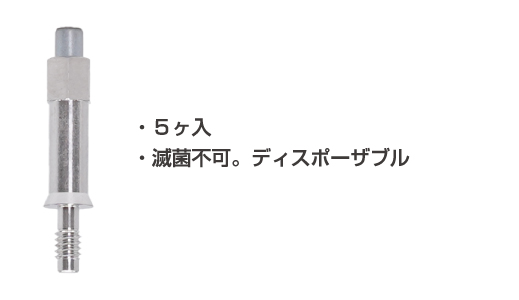 ・５ヶ入
・滅菌不可。ディスポーザブル